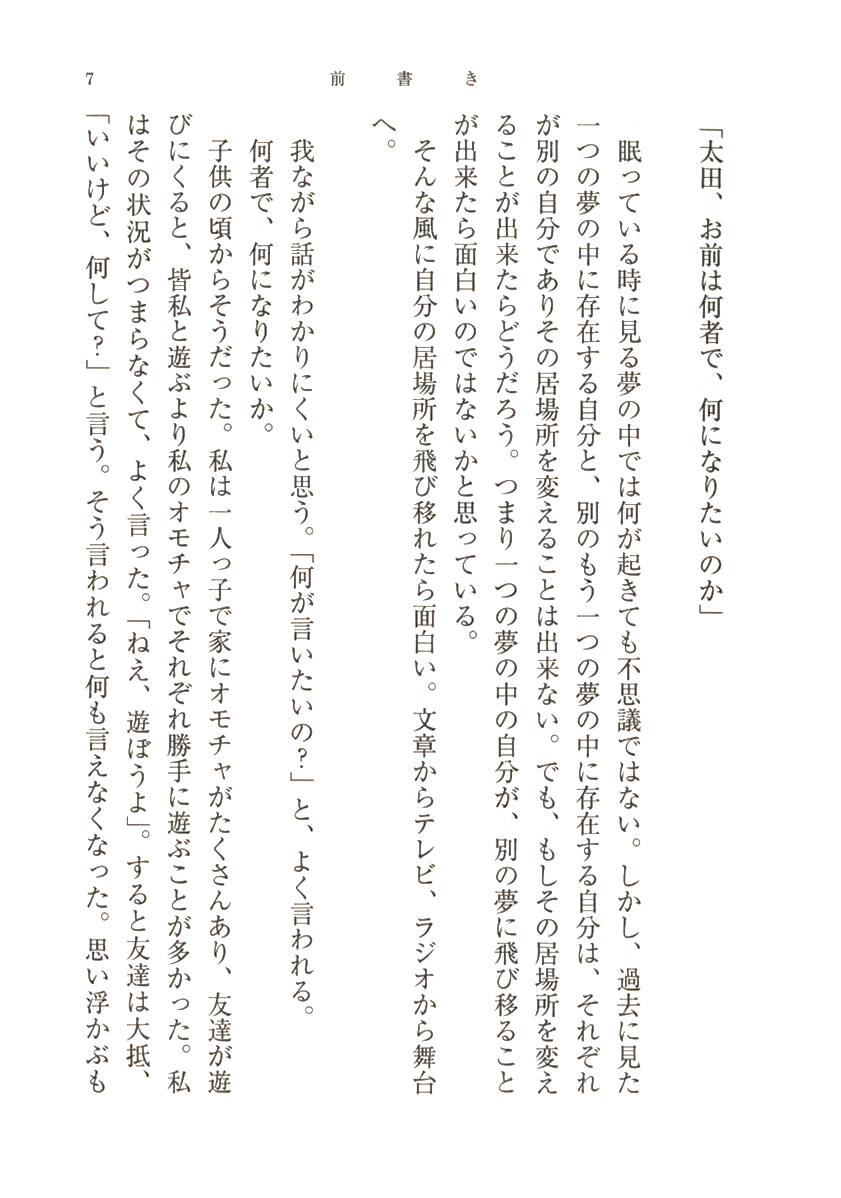 7　前書き

「太田、お前は何者で、何になりたいのか」

眠っている時に見る夢の中では何が起きても不思議ではない。しかし、過去に見た一つの夢の中に存在する自分と、別のもう一つの夢の中に存在する自分は、それぞれが別の自分でありその居場所を変えることは出来ない。でも、もしその居場所を変えることが出来たらどうだろう。つまり一つの夢の中の自分が、別の夢に飛び移ることが出来たら面白いのではないかと思っている。

そんな風に自分の居場所を飛び移れたら面白い。文章からテレビ、ラジオから舞台へ。

我ながら話がわかりにくいと思う。「何が言いたいの？」と、よく言われる。

何者で、何になりたいか。

子供の頃からそうだった。私は一人っ子で家にオモチャがたくさんあり、友達が遊びにくると、皆私と遊ぶより私のオモチャでそれぞれ勝手に遊ぶことが多かった。私はその状況がつまらなくて、よく言った。「ねえ、遊ぼうよ」。すると友達は大抵、「いいけど、何して？」と言う。そう言われると何も言えなくなった。思い浮かぶも